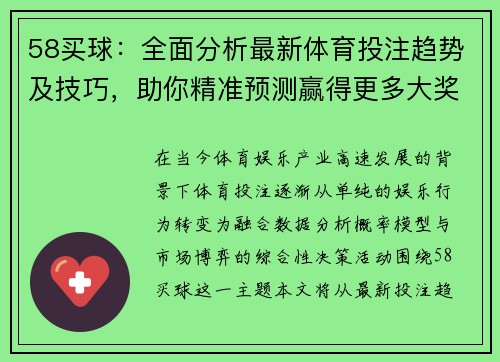 58买球：全面分析最新体育投注趋势及技巧，助你精准预测赢得更多大奖

在当今体育娱乐产业高速发展的背景下体育投注逐渐从单纯的娱乐行为转变为融合数据分析概率模型与市场博弈的综合性决策活动围绕58买球这一主题本文将从最新投注趋